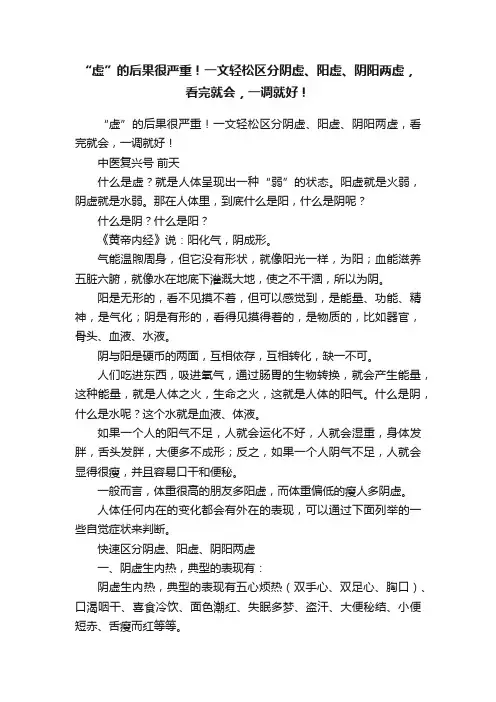 “虚”的后果很严重！一文轻松区分阴虚、阳虚、阴阳两虚，看完就会，一调就好！

“虚”的后果很严重！一文轻松区分阴虚、阳虚、阴阳两虚，看完就会，一调就好！

中医复兴号 前天

什么是虚？就是人体呈现出一种“弱”的状态。阳虚就是火弱，阴虚就是水弱。那在人体里，到底什么是阳，什么是阴呢？

什么是阴？什么是阳？

《黄帝内经》说：阳化气，阴成形。

气能温煦周身，但它没有形状，就像阳光一样，为阳；血能滋养五脏六腑，就像水在地底下灌溉大地，使之不干涸，所以为阴。

阳是无形的，看不见摸不着，但可以感觉到，是能量、功能、精神，是气化；阴是有形的，看得见摸得着的，是物质的，比如器官，骨头、血液、水液。

阴与阳是硬币的两面，互相依存，互相转化，缺一不可。

人们吃进东西，吸进氧气，通过肠胃的生物转换，就会产生能量，这种能量，就是人体之火，生命之火，这就是人体的阳气。什么是阴，什么是水呢？这个水就是血液、体液。

如果一个人的阳气不足，人就会运化不好，人就会湿重，身体发胖，舌头发胖，大便多不成形；反之，如果一个人阴气不足，人就会显得很瘦，并且容易口干和便秘。

一般而言，体重很高的朋友多阳虚，而体重偏低的瘦人多阴虚。

人体任何内在的变化都会有外在的表现，可以通过下面列举的一些自觉症状来判断。

快速区分阴虚、阳虚、阴阳两虚

一、阴虚生内热，典型的表现有：

阴虚生内热，典型的表现有五心烦热（双手心、双足心、胸口）、口渴咽干、喜食冷饮、面色潮红、失眠多梦、盗汗、大便秘结、小便短赤、舌瘦而红等等。